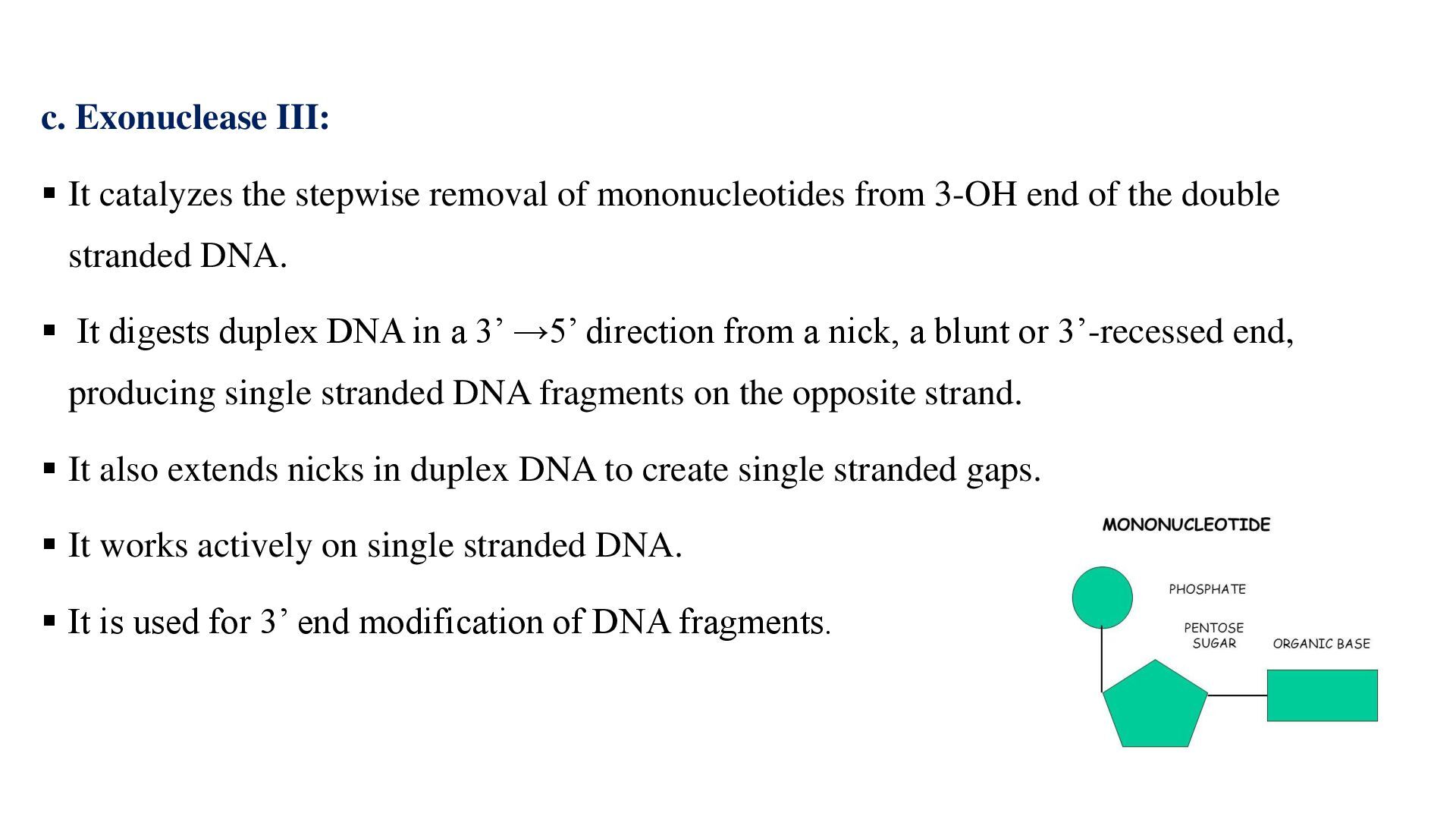 c. Exonuclease III:

▪ It catalyzes the stepwise removal of mononucleotides from 3-OH end of the double stranded DNA.

▪ It digests duplex DNA in a 3’ →5’ direction from a nick, a blunt or 3’-recessed end, producing single stranded DNA fragments on the opposite strand.

▪ It also extends nicks in duplex DNA to create single stranded gaps.

▪ It works actively on single stranded DNA.

▪ It is used for 3’ end modification of DNA fragments.

MONONUCLEOTIDE

PHOSPHATE

PENTOSE SUGAR

ORGANIC BASE